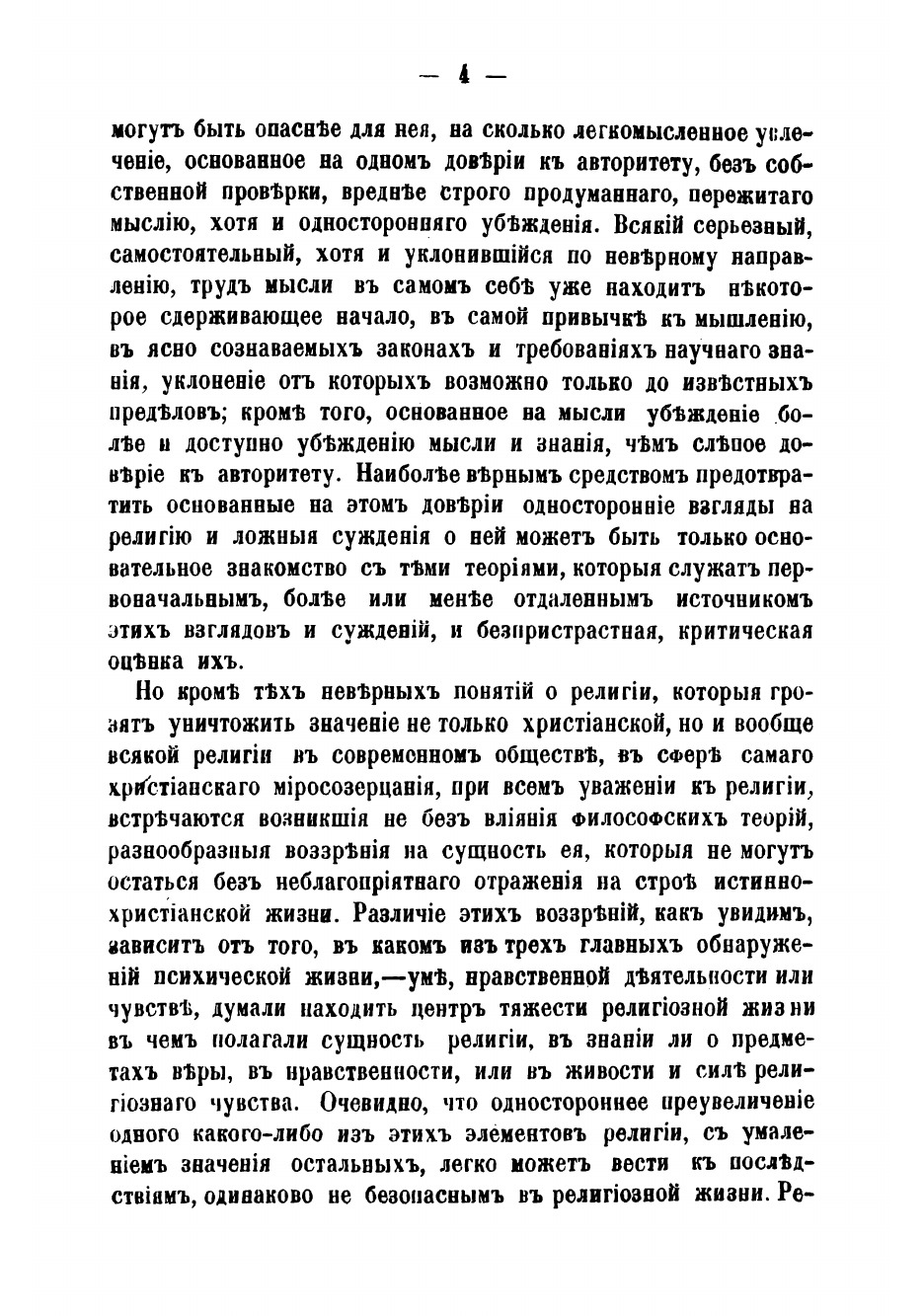 — 4 —

могутъ быть опаснѣе для нея, на сколько легкомысленное увлеченіе, основанное на одномъ довѣріи къ авторитету, безъ собственной провѣрки, вреднѣе строго продуманнаго, пережитаго мыслію, хотя и односторонняго убѣжденія. Всякій серьезный, самостоятельный, хотя и уклонившійся по невѣрному направленію, трудъ мысли въ самомъ себѣ уже находитъ нѣкоторое сдерживающее начало, въ самой привычкѣ къ мышленію, въ ясно сознаваемыхъ законахъ и требованіяхъ научнаго знанія, уклоненіе отъ которыхъ возможно только до извѣстныхъ предѣловъ; кромѣ того, основанное на мысли убѣжденіе болѣе и доступно убѣжденію мысли и знанія, чѣмъ слѣпое довѣріе къ авторитету. Наиболѣе вѣрнымъ средствомъ предотвратить основанные на этомъ довѣріи односторонніе взгляды на религію и ложныя сужденія о ней можетъ быть только основательное знакомство съ тѣми теоріями, которыя служатъ первоначальнымъ, болѣе или менѣе отдаленнымъ источникомъ этихъ взглядовъ и сужденій, и безпристрастная, критическая оцѣнка ихъ.

Но кромѣ тѣхъ невѣрныхъ понятій о религіи, которыя грозятъ уничтожить значеніе не только христіанской, но и вообще всякой религіи въ современномъ обществѣ, въ сферѣ самаго христіанскаго міросозерцанія, при всемъ уваженіи къ религіи, встрѣчаются возникшія не безъ вліянія философскихъ теорій, разнообразныя воззрѣнія на сущность ея, которыя не могутъ остаться безъ неблагопріятнаго отраженія на строѣ истинно-христіанской жизни. Различіе этихъ воззрѣній, какъ увидимъ, зависитъ отъ того, въ какомъ изъ трехъ главныхъ обнаруженій психической жизни,—умѣ, нравственной дѣятельности или чувствѣ, думали находить центръ тяжести религіозной жизни въ чемъ полагали сущность религіи, въ знаніи ли о предметахъ вѣры, въ нравственности, или въ живости и силѣ религіознаго чувства. Очевидно, что одностороннее преувеличеніе одного какого-либо изъ этихъ элементовъ религіи, съ умаленіемъ значенія остальныхъ, легко можетъ вести къ послѣдствіямъ, одинаково не безопаснымъ въ религіозной жизни. Ре-